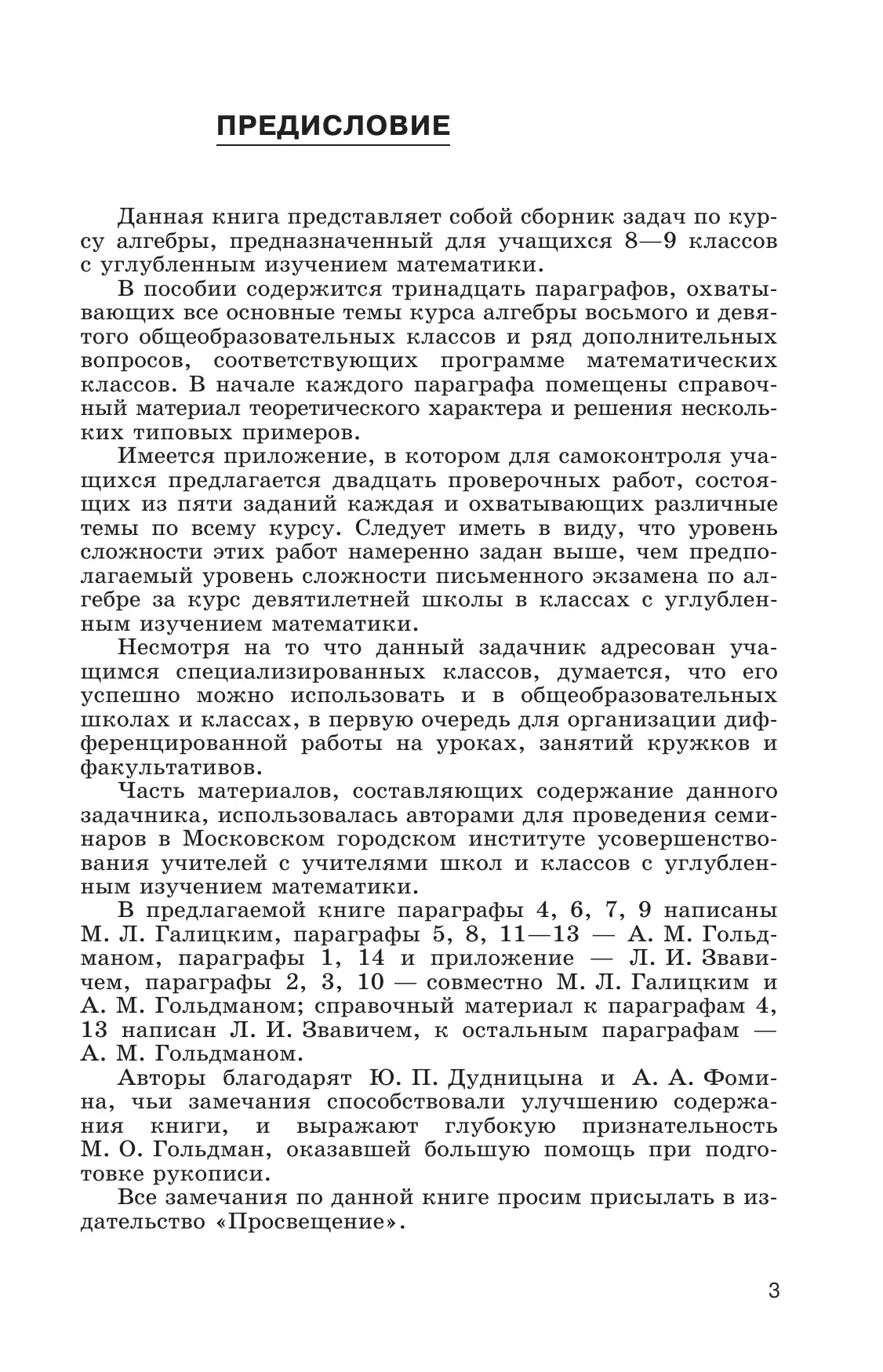 ПРЕДИСЛОВИЕ

Данная книга представляет собой сборник задач по курсу алгебры, предназначенный для учащихся 8—9 классов с углубленным изучением математики.

В пособии содержится тринадцать параграфов, охватывающих все основные темы курса алгебры восьмого и девятого общеобразовательных классов и ряд дополнительных вопросов, соответствующих программе математических классов. В начале каждого параграфа помещены справочный материал теоретического характера и решения нескольких типовых примеров.

Имеется приложение, в котором для самоконтроля учащихся предлагается двадцать проверочных работ, состоящих из пяти заданий каждая и охватывающих различные темы по всему курсу. Следует иметь в виду, что уровень сложности этих работ намеренно задан выше, чем предполагаемый уровень сложности письменного экзамена по алгебре за курс девятилетней школы в классах с углубленным изучением математики.

Несмотря на то что данный задачник адресован учащимся специализированных классов, думается, что его успешно можно использовать и в общеобразовательных школах и классах, в первую очередь для организации дифференцированной работы на уроках, занятий кружков и факультативов.

Часть материалов, составляющих содержание данного задачника, использовалась авторами для проведения семинаров в Московском городском институте усовершенствования учителей с учителями школ и классов с углубленным изучением математики.

В предлагаемой книге параграфы 4, 6, 7, 9 написаны М. Л. Галицким, параграфы 5, 8, 11—13 — А. М. Гольдманом, параграфы 1, 14 и приложение — Л. И. Звавичем, параграфы 2, 3, 10 — совместно М. Л. Галицким и А. М. Гольдманом; справочный материал к параграфам 4, 13 написан Л. И. Звавичем, к остальным параграфам — А. М. Гольдманом.

Авторы благодарят Ю. П. Дудницына и А. А. Фомина, чьи замечания способствовали улучшению содержания книги, и выражают глубокую признательность М. О. Гольдман, оказавшей большую помощь при подготовке рукописи.

Все замечания по данной книге просим присылать в издательство «Просвещение».

3